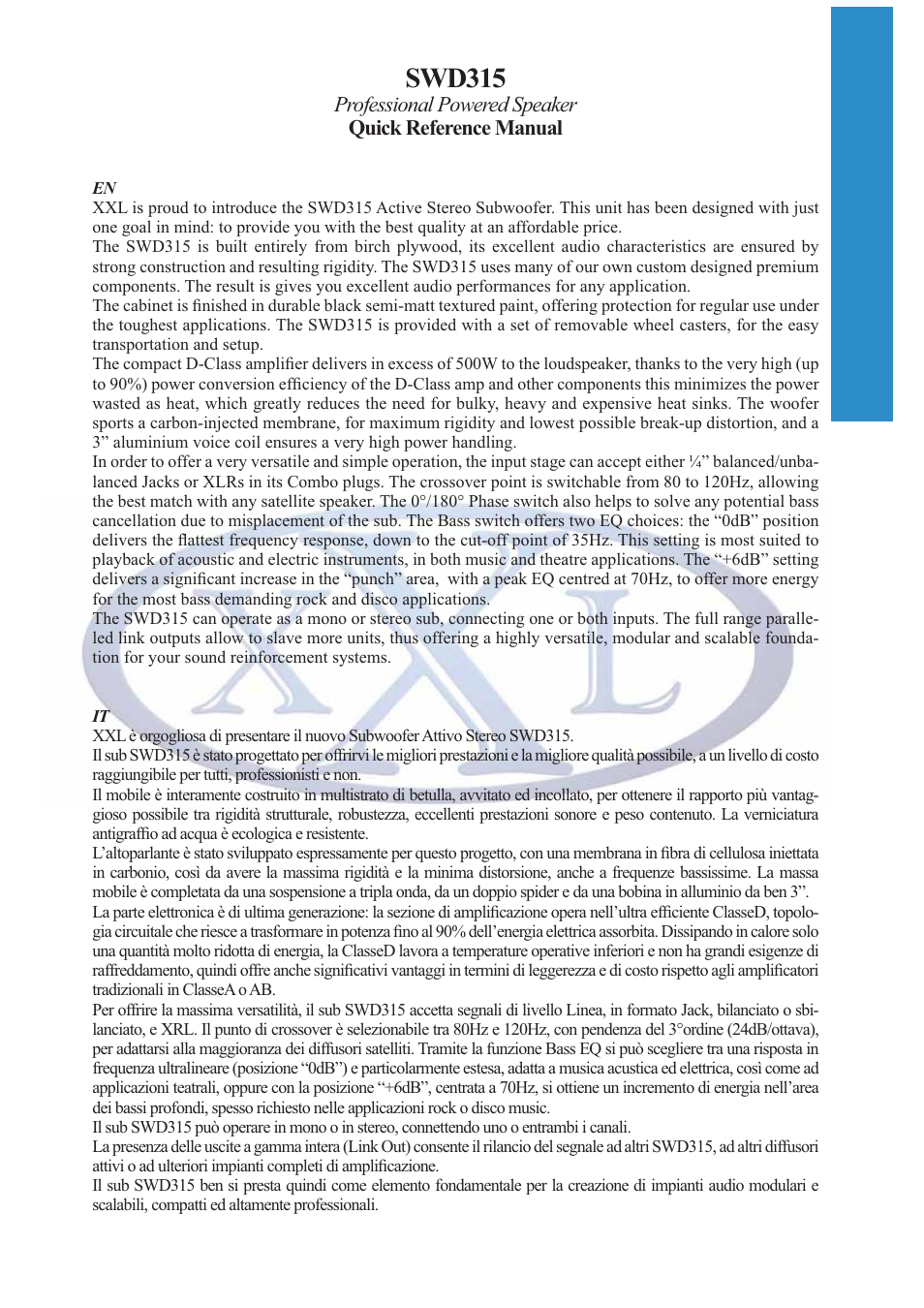 SWD315
Professional Powered Speaker
Quick Reference Manual

EN
XXL is proud to introduce the SWD315 Active Stereo Subwoofer. This unit has been designed with just one goal in mind: to provide you with the best quality at an affordable price.
The SWD315 is built entirely from birch plywood, its excellent audio characteristics are ensured by strong construction and resulting rigidity. The SWD315 uses many of our own custom designed premium components. The result is gives you excellent audio performances for any application.
The cabinet is finished in durable black semi-matt textured paint, offering protection for regular use under the toughest applications. The SWD315 is provided with a set of removable wheel casters, for the easy transportation and setup.
The compact D-Class amplifier delivers in excess of 500W to the loudspeaker, thanks to the very high (up to 90%) power conversion efficiency of the D-Class amp and other components this minimizes the power wasted as heat, which greatly reduces the need for bulky, heavy and expensive heat sinks. The woofer sports a carbon-injected membrane, for maximum rigidity and lowest possible break-up distortion, and a 3” aluminium voice coil ensures a very high power handling.
In order to offer a very versatile and simple operation, the input stage can accept either ¼” balanced/unbalanced Jacks or XLRs in its Combo plugs. The crossover point is switchable from 80 to 120Hz, allowing the best match with any satellite speaker. The 0°/180° Phase switch also helps to solve any potential bass cancellation due to misplacement of the sub. The Bass switch offers two EQ choices: the “0dB” position delivers the flattest frequency response, down to the cut-off point of 35Hz. This setting is most suited to playback of acoustic and electric instruments, in both music and theatre applications. The “+6dB” setting delivers a significant increase in the “punch” area, with a peak EQ centred at 70Hz, to offer more energy for the most bass demanding rock and disco applications.
The SWD315 can operate as a mono or stereo sub, connecting one or both inputs. The full range paralleled link outputs allow to slave more units, thus offering a highly versatile, modular and scalable foundation for your sound reinforcement systems.

IT
XXL è orgogliosa di presentare il nuovo Subwoofer Attivo Stereo SWD315.
Il sub SWD315 è stato progettato per offrirvi le migliori prestazioni e la migliore qualità possibile, a un livello di costo raggiungibile per tutti, professionisti e non.
Il mobile è interamente costruito in multistrato di betulla, avvitato ed incollato, per ottenere il rapporto più vantaggioso possibile tra rigidità strutturale, robustezza, eccellenti prestazioni sonore e peso contenuto. La verniciatura antigraffio ad acqua è ecologica e resistente.
L’altoparlante è stato sviluppato espressamente per questo progetto, con una membrana in fibra di cellulosa iniettata in carbonio, così da avere la massima rigidità e la minima distorsione, anche a frequenze bassissime. La massa mobile è completata da una sospensione a tripla onda, da un doppio spider e da una bobina in alluminio da ben 3”.
La parte elettronica è di ultima generazione: la sezione di amplificazione opera nell’ultra efficiente ClasseD, topologia circuitale che riesce a trasformare in potenza fino al 90% dell’energia elettrica assorbita. Dissipando in calore solo una quantità molto ridotta di energia, la ClasseD lavora a temperature operative inferiori e non ha grandi esigenze di raffreddamento, quindi offre anche significativi vantaggi in termini di leggerezza e di costo rispetto agli amplificatori tradizionali in ClasseA o AB.
Per offrire la massima versatilità, il sub SWD315 accetta segnali di livello Linea, in formato Jack, bilanciato o sbilanciato, e XRL. Il punto di crossover è selezionabile tra 80Hz e 120Hz, con pendenza del 3°ordine (24dB/ottava), per adattarsi alla maggioranza dei diffusori satelliti. Tramite la funzione Bass EQ si può scegliere tra una risposta in frequenza ultralineare (posizione “0dB”) e particolarmente estesa, adatta a musica acustica ed elettrica, così come ad applicazioni teatrali, oppure con la posizione “+6dB”, centrata a 70Hz, si ottiene un incremento di energia nell’area dei bassi profondi, spesso richiesto nelle applicazioni rock o disco music.
Il sub SWD315 può operare in mono o in stereo, connettendo uno o entrambi i canali.
La presenza delle uscite a gamma intera (Link Out) consente il rilancio del segnale ad altri SWD315, ad altri diffusori attivi o ad ulteriori impianti completi di amplificazione.
Il sub SWD315 ben si presta quindi come elemento fondamentale per la creazione di impianti audio modulari e scalabili, compatti ed altamente professionali.